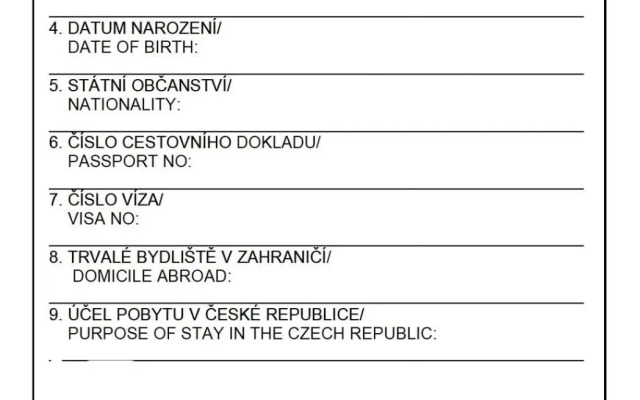 4. DATUM NAROZENÍ/
DATE OF BIRTH:

5. STÁTNÍ OBČANSTVÍ/
NATIONALITY:

6. ČÍSLO CESTOVNÍHO DOKLADU/
PASSPORT NO:

7. ČÍSLO VÍZA/
VISA NO:

8. TRVALÉ BYDLIŠTĚ V ZAHRANIČÍ/
DOMICILE ABROAD:

9. ÚČEL POBYTU V ČESKÉ REPUBLICE/
PURPOSE OF STAY IN THE CZECH REPUBLIC: